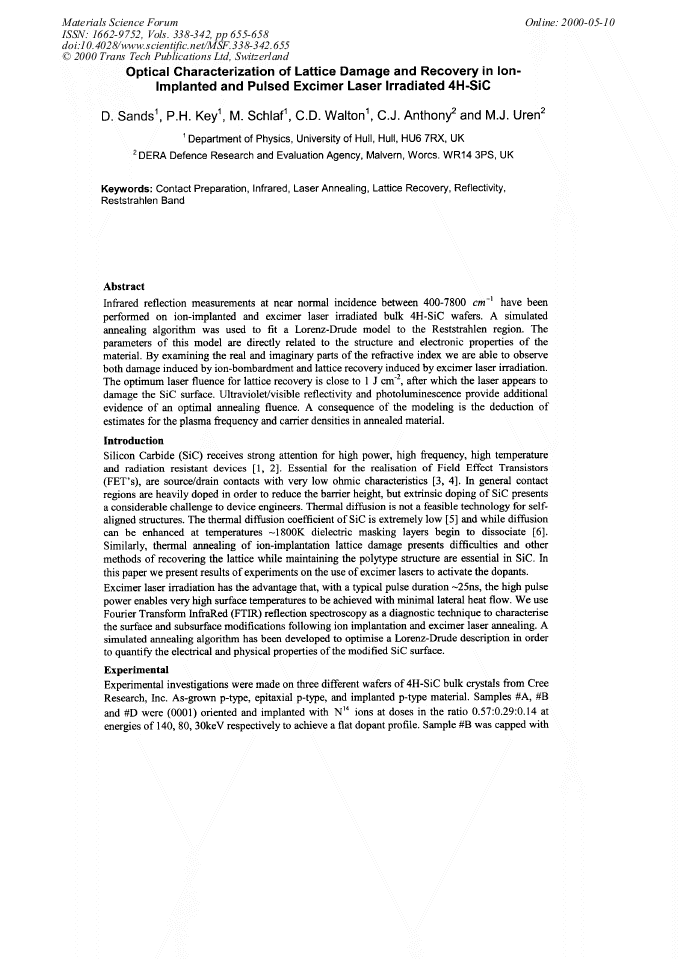 Materials Science Forum
ISSN: 1662-9752, Vols. 338-342, pp 655-658
doi:10.4028/www.scientific.net/MSF.338-342.655
© 2000 Trans Tech Publications Ltd, Switzerland

Online: 2000-05-10

Optical Characterization of Lattice Damage and Recovery in Ion-Implanted and Pulsed Excimer Laser Irradiated 4H-SiC

D. Sands$^{1}$, P.H. Key$^{1}$, M. Schlaf$^{1}$, C.D. Walton$^{1}$, C.J. Anthony$^{2}$ and M.J. Uren$^{2}$

$^{1}$ Department of Physics, University of Hull, Hull, HU6 7RX, UK

$^{2}$ DERA Defence Research and Evaluation Agency, Malvern, Worcs. WR14 3PS, UK

Keywords: Contact Preparation, Infrared, Laser Annealing, Lattice Recovery, Reflectivity, Reststrahlen Band

Abstract

Infrared reflection measurements at near normal incidence between 400-7800 $cm^{-1}$ have been performed on ion-implanted and excimer laser irradiated bulk 4H-SiC wafers. A simulated annealing algorithm was used to fit a Lorenz-Drude model to the Reststrahlen region. The parameters of this model are directly related to the structure and electronic properties of the material. By examining the real and imaginary parts of the refractive index we are able to observe both damage induced by ion-bombardment and lattice recovery induced by excimer laser irradiation. The optimum laser fluence for lattice recovery is close to 1 J $cm^{-2}$, after which the laser appears to damage the SiC surface. Ultraviolet/visible reflectivity and photoluminescence provide additional evidence of an optimal annealing fluence. A consequence of the modeling is the deduction of estimates for the plasma frequency and carrier densities in annealed material.

Introduction

Silicon Carbide (SiC) receives strong attention for high power, high frequency, high temperature and radiation resistant devices [1, 2]. Essential for the realisation of Field Effect Transistors (FET's), are source/drain contacts with very low ohmic characteristics [3, 4]. In general contact regions are heavily doped in order to reduce the barrier height, but extrinsic doping of SiC presents a considerable challenge to device engineers. Thermal diffusion is not a feasible technology for self-aligned structures. The thermal diffusion coefficient of SiC is extremely low [5] and while diffusion can be enhanced at temperatures ~1800K dielectric masking layers begin to dissociate [6]. Similarly, thermal annealing of ion-implantation lattice damage presents difficulties and other methods of recovering the lattice while maintaining the polytype structure are essential in SiC. In this paper we present results of experiments on the use of excimer lasers to activate the dopants.

Excimer laser irradiation has the advantage that, with a typical pulse duration ~25ns, the high pulse power enables very high surface temperatures to be achieved with minimal lateral heat flow. We use Fourier Transform InfraRed (FTIR) reflection spectroscopy as a diagnostic technique to characterise the surface and subsurface modifications following ion implantation and excimer laser annealing. A simulated annealing algorithm has been developed to optimise a Lorenz-Drude description in order to quantify the electrical and physical properties of the modified SiC surface.

Experimental

Experimental investigations were made on three different wafers of 4H-SiC bulk crystals from Cree Research, Inc. As-grown p-type, epitaxial p-type, and implanted p-type material. Samples #A, #B and #D were (0001) oriented and implanted with $N^{14}$ ions at doses in the ratio 0.57:0.29:0.14 at energies of 140, 80, 30keV respectively to achieve a flat dopant profile. Sample #B was capped with